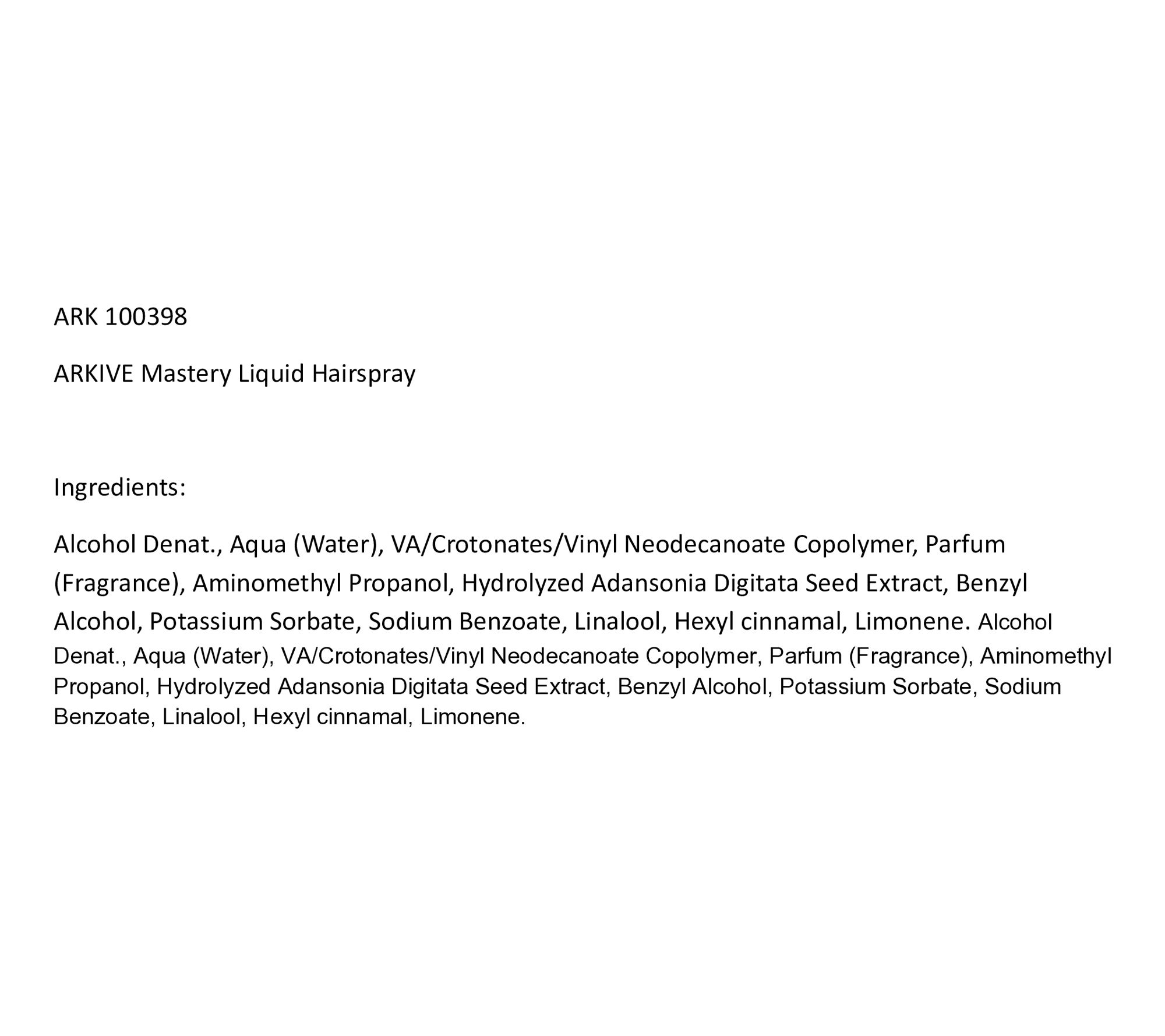 ARK 100398

ARKIVE Mastery Liquid Hairspray

Ingredients:

Alcohol Denat., Aqua (Water), VA/Crotonates/Vinyl Neodecanoate Copolymer, Parfum (Fragrance), Aminomethyl Propanol, Hydrolyzed Adansonia Digitata Seed Extract, Benzyl Alcohol, Potassium Sorbate, Sodium Benzoate, Linalool, Hexyl cinnamal, Limonene. Alcohol Denat., Aqua (Water), VA/Crotonates/Vinyl Neodecanoate Copolymer, Parfum (Fragrance), Aminomethyl Propanol, Hydrolyzed Adansonia Digitata Seed Extract, Benzyl Alcohol, Potassium Sorbate, Sodium Benzoate, Linalool, Hexyl cinnamal, Limonene.